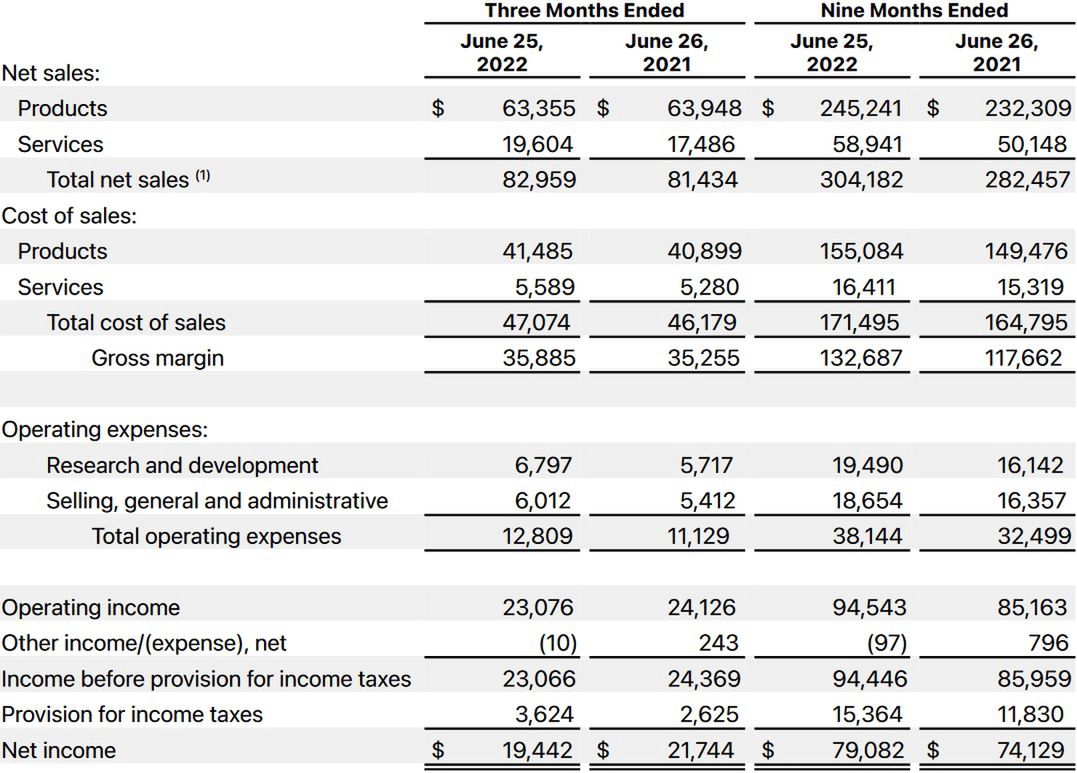 |  | Three Months Ended | | Nine Months Ended | |
|---|---|---|---|---|
|  | June 25, 2022 | June 26, 2021 | June 25, 2022 | June 26, 2021 |
| Net sales: | | | | |
| Products | $ 63,355 | $ 63,948 | $ 245,241 | $ 232,309 |
| Services | 19,604 | 17,486 | 58,941 | 50,148 |
| Total net sales $^{(1)}$ | 82,959 | 81,434 | 304,182 | 282,457 |
| Cost of sales: | | | | |
| Products | 41,485 | 40,899 | 155,084 | 149,476 |
| Services | 5,589 | 5,280 | 16,411 | 15,319 |
| Total cost of sales | 47,074 | 46,179 | 171,495 | 164,795 |
| Gross margin | 35,885 | 35,255 | 132,687 | 117,662 |
| | | | | |
| Operating expenses: | | | | |
| Research and development | 6,797 | 5,717 | 19,490 | 16,142 |
| Selling, general and administrative | 6,012 | 5,412 | 18,654 | 16,357 |
| Total operating expenses | 12,809 | 11,129 | 38,144 | 32,499 |
| | | | | |
| Operating income | 23,076 | 24,126 | 94,543 | 85,163 |
| Other income/(expense), net | (10) | 243 | (97) | 796 |
| Income before provision for income taxes | 23,066 | 24,369 | 94,446 | 85,959 |
| Provision for income taxes | 3,624 | 2,625 | 15,364 | 11,830 |
| Net income | $ 19,442 | $ 21,744 | $ 79,082 | $ 74,129 |